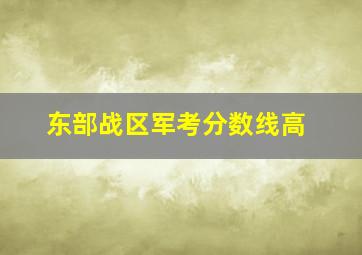 东部战区军考分数线高